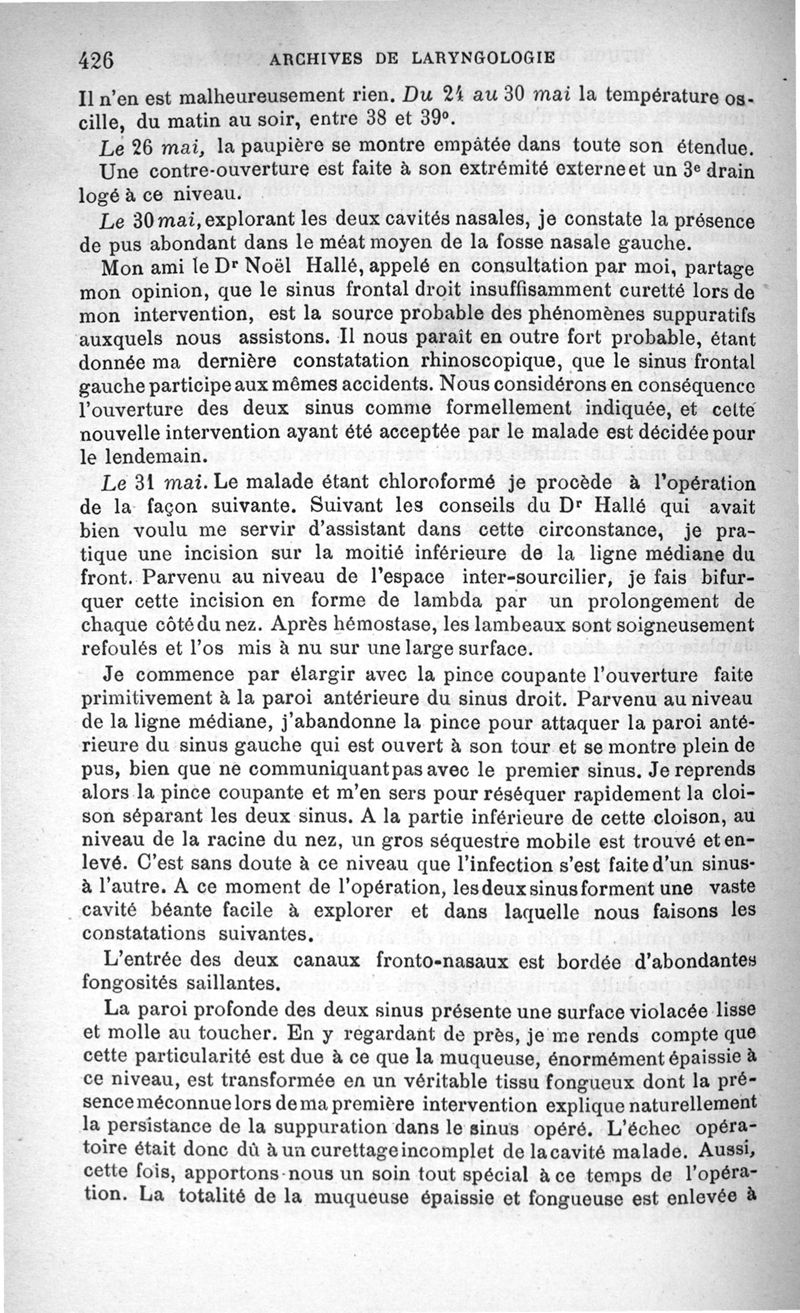 426 ARCHIVES DE LARYNGOLOGIE

Il n'en est malheureusement rien. Du 24 au 30 mai la température oscille, du matin au soir, entre 38 et 39°.

Le 26 mai, la paupière se montre empâtée dans toute son étendue. Une contre-ouverture est faite à son extrémité externe et un 3e drain logé à ce niveau.

Le 30 mai, explorant les deux cavités nasales, je constate la présence de pus abondant dans le méat moyen de la fosse nasale gauche.

Mon ami le Dr Noël Hallé, appelé en consultation par moi, partage mon opinion, que le sinus frontal droit insuffisamment curetté lors de mon intervention, est la source probable des phénomènes suppuratifs auxquels nous assistons. Il nous paraît en outre fort probable, étant donnée ma dernière constatation rhinoscopique, que le sinus frontal gauche participe aux mêmes accidents. Nous considérons en conséquence l'ouverture des deux sinus comme formellement indiquée, et cette nouvelle intervention ayant été acceptée par le malade est décidée pour le lendemain.

Le 31 mai. Le malade étant chloroformé je procède à l'opération de la façon suivante. Suivant les conseils du Dr Hallé qui avait bien voulu me servir d'assistant dans cette circonstance, je pratique une incision sur la moitié inférieure de la ligne médiane du front. Parvenu au niveau de l'espace inter-sourcilier, je fais bifurquer cette incision en forme de lambda par un prolongement de chaque côté du nez. Après hémostase, les lambeaux sont soigneusement refoulés et l'os mis à nu sur une large surface.

Je commence par élargir avec la pince coupante l'ouverture faite primitivement à la paroi antérieure du sinus droit. Parvenu au niveau de la ligne médiane, j'abandonne la pince pour attaquer la paroi antérieure du sinus gauche qui est ouvert à son tour et se montre plein de pus, bien que ne communiquant pas avec le premier sinus. Je reprends alors la pince coupante et m'en sers pour réséquer rapidement la cloison séparant les deux sinus. A la partie inférieure de cette cloison, au niveau de la racine du nez, un gros séquestre mobile est trouvé et enlevé. C'est sans doute à ce niveau que l'infection s'est faite d'un sinus à l'autre. A ce moment de l'opération, les deux sinus forment une vaste cavité béante facile à explorer et dans laquelle nous faisons les constatations suivantes.

L'entrée des deux canaux fronto-nasaux est bordée d'abondantes fongosités saillantes.

La paroi profonde des deux sinus présente une surface violacée lisse et molle au toucher. En y regardant de près, je me rends compte que cette particularité est due à ce que la muqueuse, énormément épaissie à ce niveau, est transformée en un véritable tissu fongueux dont la présence méconnue lors de ma première intervention explique naturellement la persistance de la suppuration dans le sinus opéré. L'échec opératoire était donc dû à un curettage incomplet de la cavité malade. Aussi, cette fois, apportons-nous un soin tout spécial à ce temps de l'opération. La totalité de la muqueuse épaissie et fongueuse est enlevée à